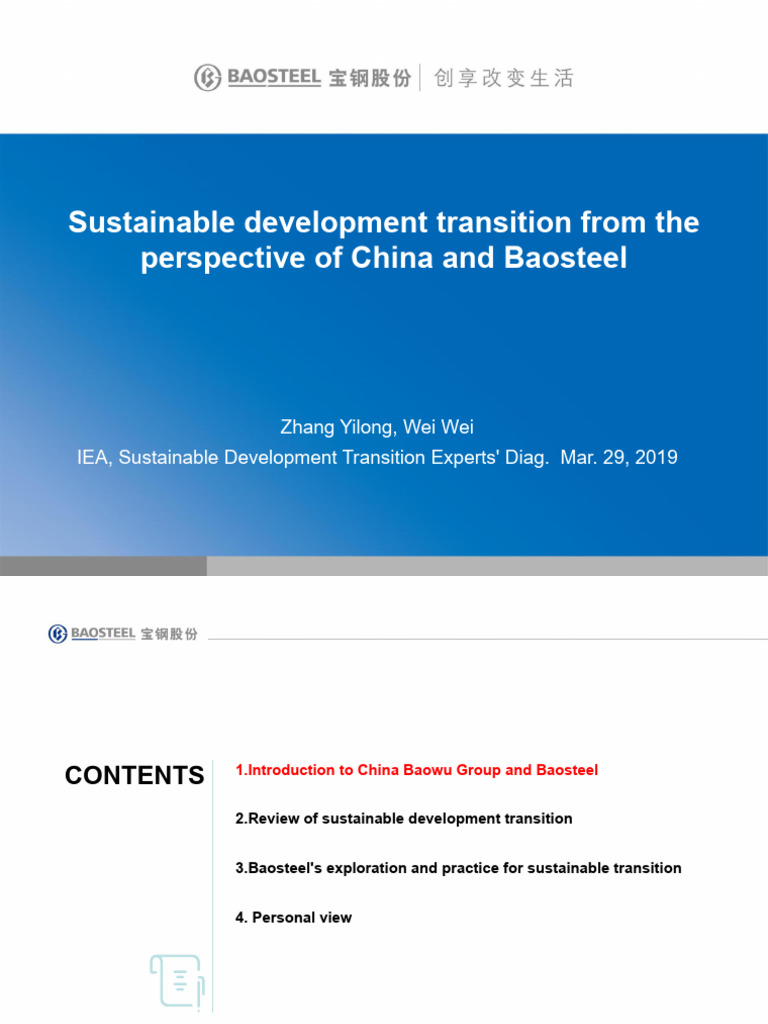 BAOSTEEL 宝钢股份 | 创享改变生活

Sustainable development transition from the perspective of China and Baosteel

Zhang Yilong, Wei Wei
IEA, Sustainable Development Transition Experts' Diag. Mar. 29, 2019

BAOSTEEL 宝钢股份

CONTENTS

1.Introduction to China Baowu Group and Baosteel

2.Review of sustainable development transition

3.Baosteel's exploration and practice for sustainable transition

4. Personal view